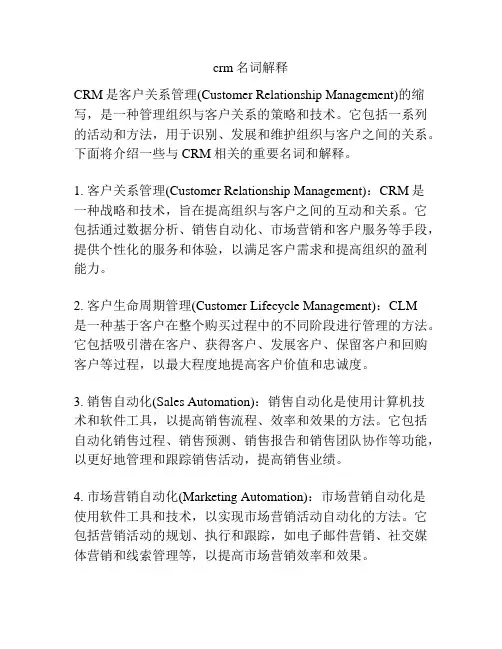 crm 名词解释

CRM 是客户关系管理(Customer Relationship Management)的缩写，是一种管理组织与客户关系的策略和技术。它包括一系列的活动和方法，用于识别、发展和维护组织与客户之间的关系。下面将介绍一些与 CRM 相关的重要名词和解释。

1. 客户关系管理(Customer Relationship Management)：CRM 是一种战略和技术，旨在提高组织与客户之间的互动和关系。它包括通过数据分析、销售自动化、市场营销和客户服务等手段，提供个性化的服务和体验，以满足客户需求和提高组织的盈利能力。

2. 客户生命周期管理(Customer Lifecycle Management)：CLM 是一种基于客户在整个购买过程中的不同阶段进行管理的方法。它包括吸引潜在客户、获得客户、发展客户、保留客户和回购客户等过程，以最大程度地提高客户价值和忠诚度。

3. 销售自动化(Sales Automation)：销售自动化是使用计算机技术和软件工具，以提高销售流程、效率和效果的方法。它包括自动化销售过程、销售预测、销售报告和销售团队协作等功能，以更好地管理和跟踪销售活动，提高销售业绩。

4. 市场营销自动化(Marketing Automation)：市场营销自动化是使用软件工具和技术，以实现市场营销活动自动化的方法。它包括营销活动的规划、执行和跟踪，如电子邮件营销、社交媒体营销和线索管理等，以提高市场营销效率和效果。